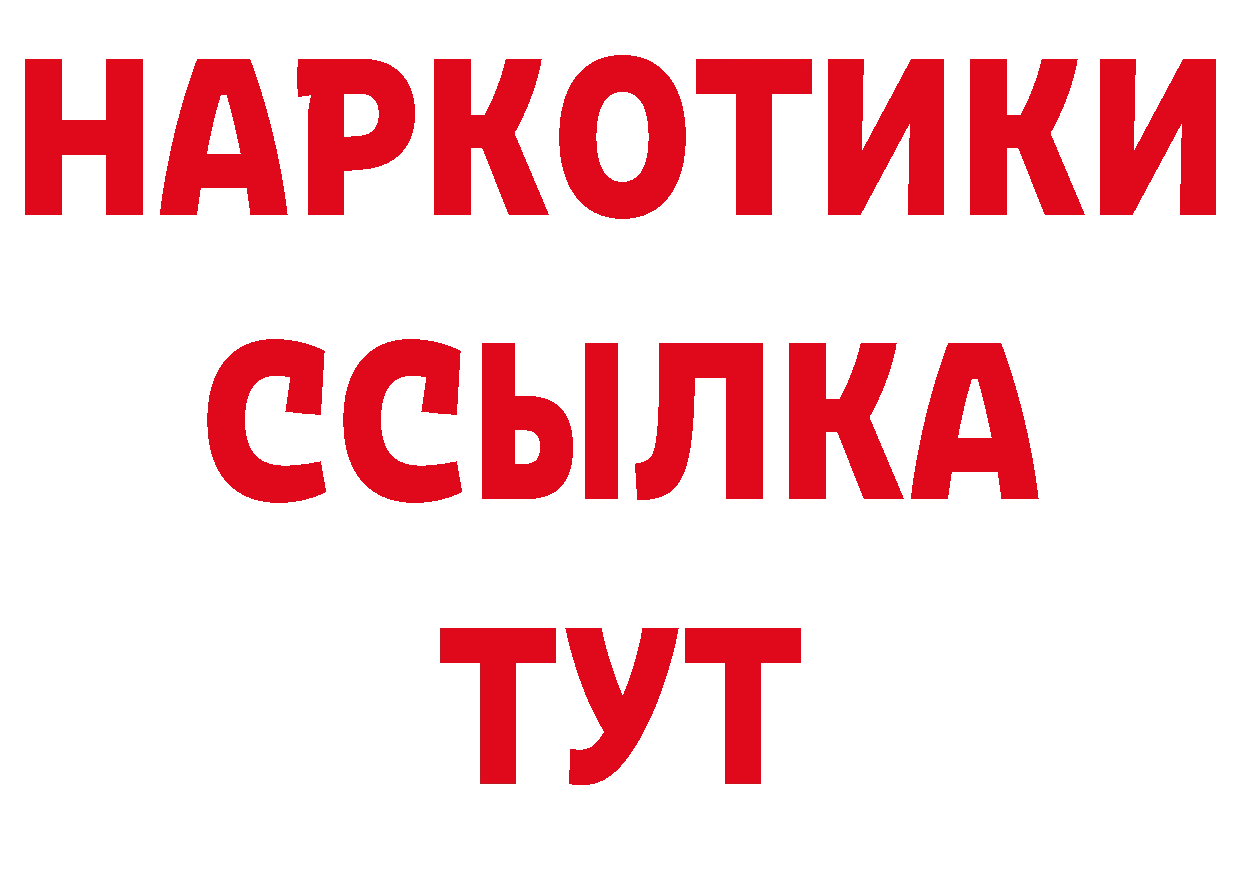 НАРКОТИКИ
ССЫЛКА
ТУТ